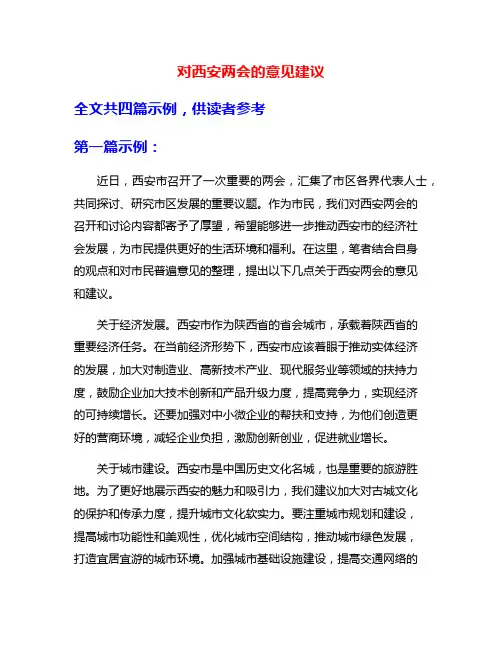 对西安两会的意见建议

全文共四篇示例，供读者参考

第一篇示例：

近日，西安市召开了一次重要的两会，汇集了市区各界代表人士，共同探讨、研究市区发展的重要议题。作为市民，我们对西安两会的召开和讨论内容都寄予了厚望，希望能够进一步推动西安市的经济社会发展，为市民提供更好的生活环境和福利。在这里，笔者结合自身的观点和对市民普遍意见的整理，提出以下几点关于西安两会的意见和建议。

关于经济发展。西安市作为陕西省的省会城市，承载着陕西省的重要经济任务。在当前经济形势下，西安市应该着眼于推动实体经济的发展，加大对制造业、高新技术产业、现代服务业等领域的扶持力度，鼓励企业加大技术创新和产品升级力度，提高竞争力，实现经济的可持续增长。还要加强对中小微企业的帮扶和支持，为他们创造更好的营商环境，减轻企业负担，激励创新创业，促进就业增长。

关于城市建设。西安市是中国历史文化名城，也是重要的旅游胜地。为了更好地展示西安的魅力和吸引力，我们建议加大对古城文化的保护和传承力度，提升城市文化软实力。要注重城市规划和建设，提高城市功能性和美观性，优化城市空间结构，推动城市绿色发展，打造宜居宜游的城市环境。加强城市基础设施建设，提高交通网络的